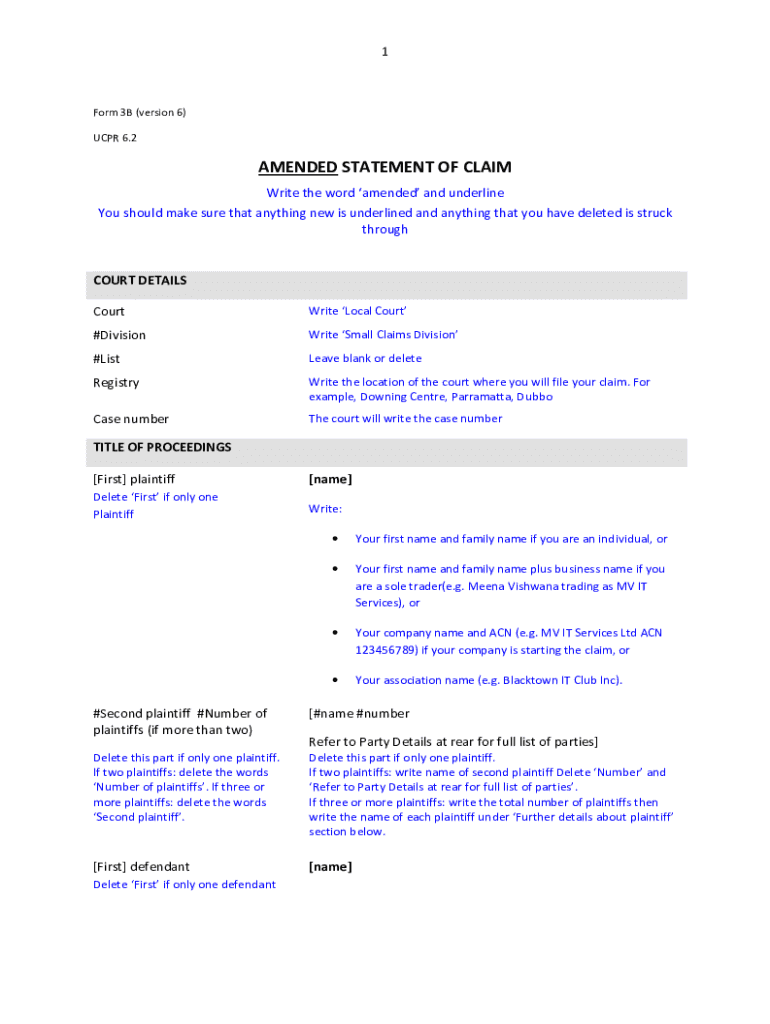 1

Form 3B (version 6)

UCPR 6.2

AMENDED STATEMENT OF CLAIM

Write the word 'amended' and underline
You should make sure that anything new is underlined and anything that you have deleted is struck through

COURT DETAILS

| | |
|---|---|
| Court | Write 'Local Court' |
| #Division | Write 'Small Claims Division' |
| #List | Leave blank or delete |
| Registry | Write the location of the court where you will file your claim. For example, Downing Centre, Parramatta, Dubbo |
| Case number | The court will write the case number |

TITLE OF PROCEEDINGS

[First] plaintiff
Delete 'First' if only one Plaintiff

[name]

Write:

• Your first name and family name if you are an individual, or
• Your first name and family name plus business name if you are a sole trader(e.g. Meena Vishwana trading as MV IT Services), or
• Your company name and ACN (e.g. MV IT Services Ltd ACN 123456789) if your company is starting the claim, or
• Your association name (e.g. Blacktown IT Club Inc).

#Second plaintiff #Number of plaintiffs (if more than two)

Delete this part if only one plaintiff. If two plaintiffs: delete the words 'Number of plaintiffs'. If three or more plaintiffs: delete the words 'Second plaintiff'.

[#name #number

Refer to Party Details at rear for full list of parties]

Delete this part if only one plaintiff.
If two plaintiffs: write name of second plaintiff Delete 'Number' and 'Refer to Party Details at rear for full list of parties'.
If three or more plaintiffs: write the total number of plaintiffs then write the name of each plaintiff under 'Further details about plaintiff' section below.

[First] defendant
Delete 'First' if only one defendant

[name]